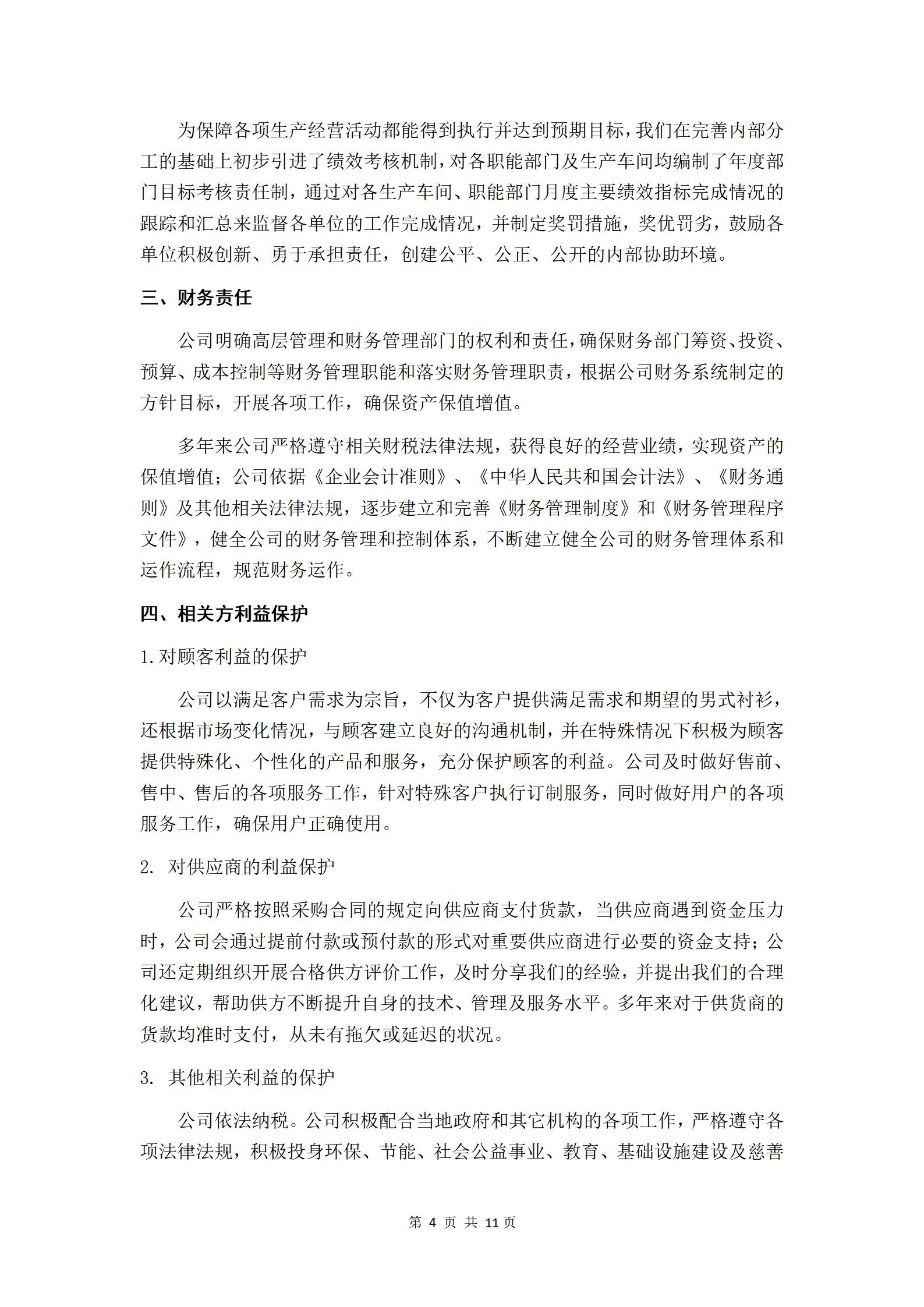 为保障各项生产经营活动都能得到执行并达到预期目标，我们在完善内部分工的基础上初步引进了绩效考核机制，对各职能部门及生产车间均编制了年度部门目标考核责任制，通过对各生产车间、职能部门月度主要绩效指标完成情况的跟踪和汇总来监督各单位的工作完成情况，并制定奖罚措施，奖优罚劣，鼓励各单位积极创新、勇于承担责任，创建公平、公正、公开的内部协助环境。

三、财务责任

公司明确高层管理和财务管理部门的权利和责任，确保财务部门筹资、投资、预算、成本控制等财务管理职能和落实财务管理职责，根据公司财务系统制定的方针目标，开展各项工作，确保资产保值增值。

多年来公司严格遵守相关财税法律法规，获得良好的经营业绩，实现资产的保值增值；公司依据《企业会计准则》、《中华人民共和国会计法》、《财务通则》及其他相关法律法规，逐步建立和完善《财务管理制度》和《财务管理程序文件》，健全公司的财务管理和控制体系，不断建立健全公司的财务管理体系和运作流程，规范财务运作。

四、相关方利益保护

1.对顾客利益的保护

公司以满足客户需求为宗旨，不仅为客户提供满足需求和期望的男式衬衫，还根据市场变化情况，与顾客建立良好的沟通机制，并在特殊情况下积极为顾客提供特殊化、个性化的产品和服务，充分保护顾客的利益。公司及时做好售前、售中、售后的各项服务工作，针对特殊客户执行订制服务，同时做好用户的各项服务工作，确保用户正确使用。

2. 对供应商的利益保护

公司严格按照采购合同的规定向供应商支付货款，当供应商遇到资金压力时，公司会通过提前付款或预付款的形式对重要供应商进行必要的资金支持；公司还定期组织开展合格供方评价工作，及时分享我们的经验，并提出我们的合理化建议，帮助供方不断提升自身的技术、管理及服务水平。多年来对于供货商的货款均准时支付，从未有拖欠或延迟的状况。

3. 其他相关利益的保护

公司依法纳税。公司积极配合当地政府和其它机构的各项工作，严格遵守各项法律法规，积极投身环保、节能、社会公益事业、教育、基础设施建设及慈善

第 4 页 共 11 页